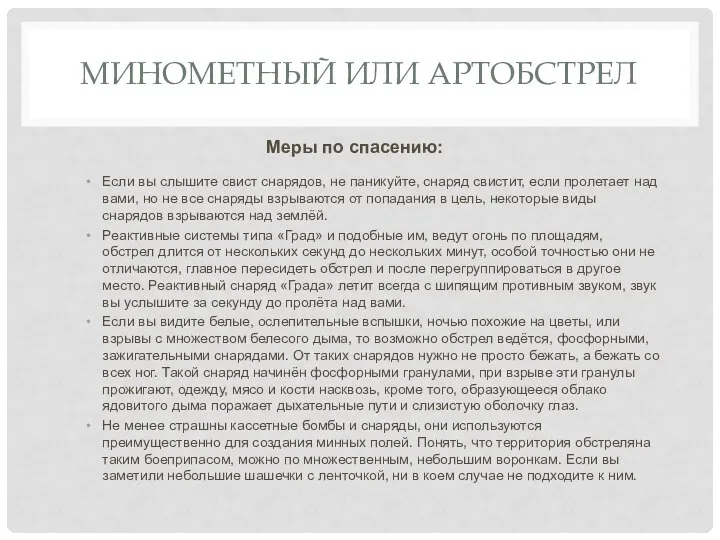 МИНОМЕТНЫЙ ИЛИ АРТОБСТРЕЛ

Меры по спасению:

• Если вы слышите свист снарядов, не паникуйте, снаряд свистит, если пролетает над вами, но не все снаряды взрываются от попадания в цель, некоторые виды снарядов взрываются над землёй.
• Реактивные системы типа «Град» и подобные им, ведут огонь по площадям, обстрел длится от нескольких секунд до нескольких минут, особой точностью они не отличаются, главное пересидеть обстрел и после перегруппироваться в другое место. Реактивный снаряд «Града» летит всегда с шипящим противным звуком, звук вы услышите за секунду до пролёта над вами.
• Если вы видите белые, ослепительные вспышки, ночью похожие на цветы, или взрывы с множеством белесого дыма, то возможно обстрел ведётся, фосфорными, зажигательными снарядами. От таких снарядов нужно не просто бежать, а бежать со всех ног. Такой снаряд начинён фосфорными гранулами, при взрыве эти гранулы прожигают, одежду, мясо и кости насквозь, кроме того, образующееся облако ядовитого дыма поражает дыхательные пути и слизистую оболочку глаз.
• Не менее страшны кассетные бомбы и снаряды, они используются преимущественно для создания минных полей. Понять, что территория обстреляна таким боеприпасом, можно по множественным, небольшим воронкам. Если вы заметили небольшие шашечки с ленточкой, ни в коем случае не подходите к ним.